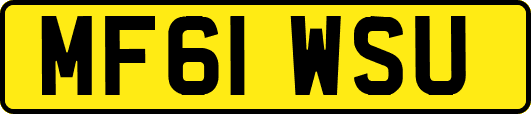 MF61 WSU